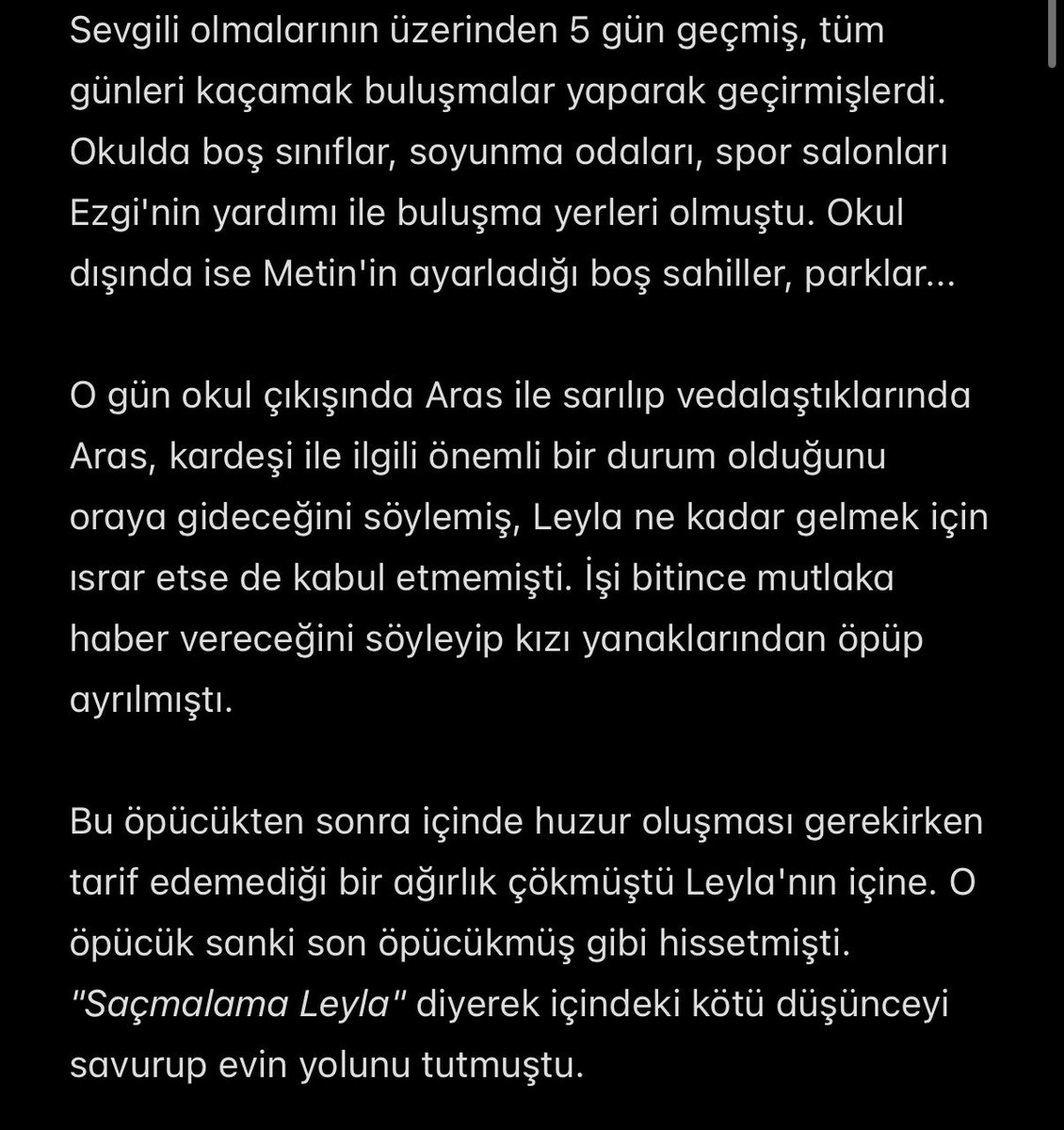 Sevgili olmalarının üzerinden 5 gün geçmiş, tüm günleri kaçamak buluşmalar yaparak geçirmişlerdi. Okulda boş sınıflar, soyunma odaları, spor salonları Ezgi'nin yardımı ile buluşma yerleri olmuştu. Okul dışında ise Metin'in ayarladığı boş sahiller, parklar...

O gün okul çıkışında Aras ile sarılıp vedalaştıklarında Aras, kardeşi ile ilgili önemli bir durum olduğunu oraya gideceğini söylemiş, Leyla ne kadar gelmek için ısrar etse de kabul etmemişti. İşi bitince mutlaka haber vereceğini söyleyip kızı yanaklarından öpüp ayrılmıştı.

Bu öpücükten sonra içinde huzur oluşması gerekirken tarif edemediği bir ağırlık çökmüştü Leyla'nın içine. O öpücük sanki son öpücükmüş gibi hissetmişti. "Saçmalama Leyla" diyerek içindeki kötü düşünceyi savurup evin yolunu tutmuştu.